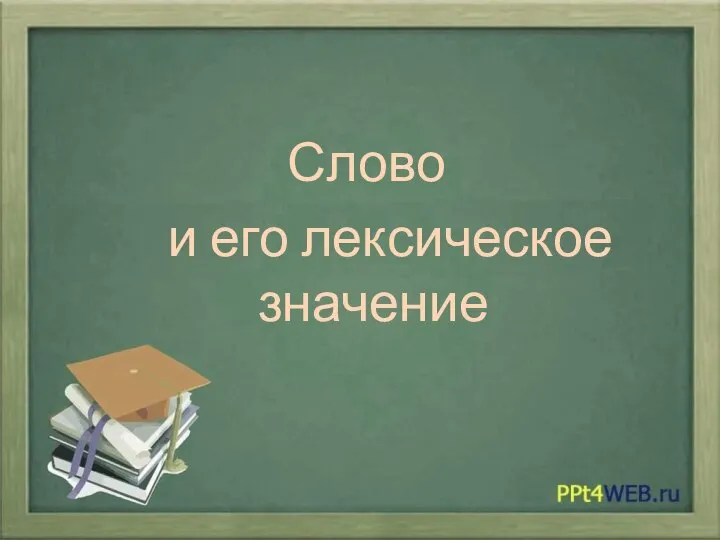 Слово
и его лексическое значение

PPt4WEB.ru